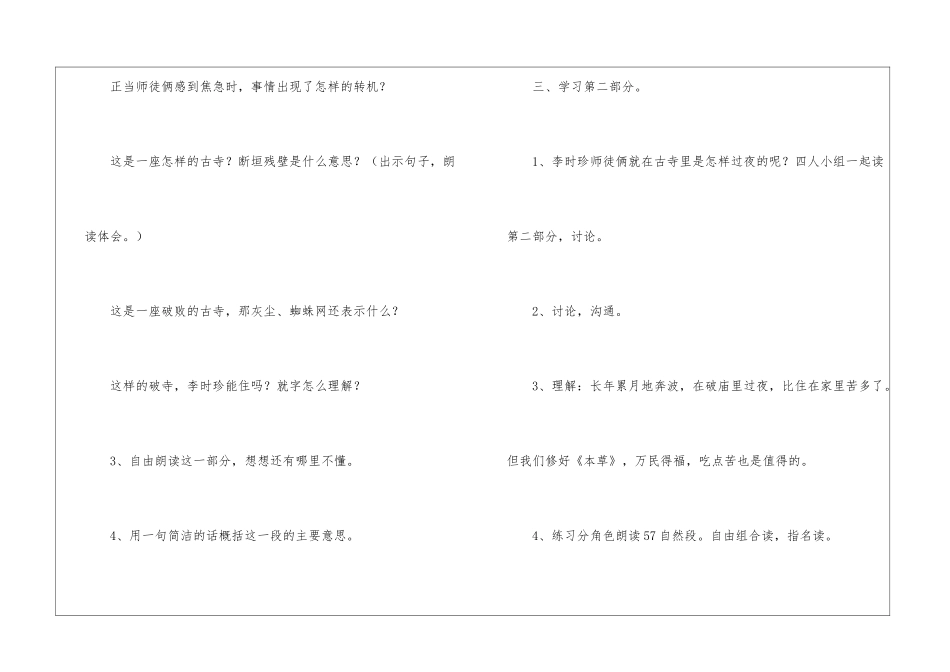 正当师徒俩感到焦急时，事情出现了怎样的转机？

这是一座怎样的古寺？断垣残壁是什么意思？（出示句子，朗读体会。）

这是一座破败的古寺，那灰尘、蜘蛛网还表示什么？

这样的破寺，李时珍能住吗？就字怎么理解？

3、自由朗读这一部分，想想还有哪里不懂。

4、用一句简洁的话概括这一段的主要意思。

三、学习第二部分。

1、李时珍师徒俩就在古寺里是怎样过夜的呢？四人小组一起读第二部分，讨论。

2、讨论，沟通。

3、理解：长年累月地奔波，在破庙里过夜，比住在家里苦多了。但我们修好《本草》，万民得福，吃点苦也是值得的。

4、练习分角色朗读57自然段。自由组合读，指名读。